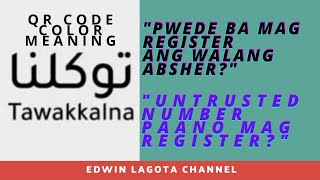 QR CODE COLOR MEANING

توكلنا

Tawakkalna

"PWEDE BA MAG REGISTER ANG WALANG ABSHER?"

"UNTRUSTED NUMBER PAANO MAG REGISTER?"

EDWIN LAGOTA CHANNEL